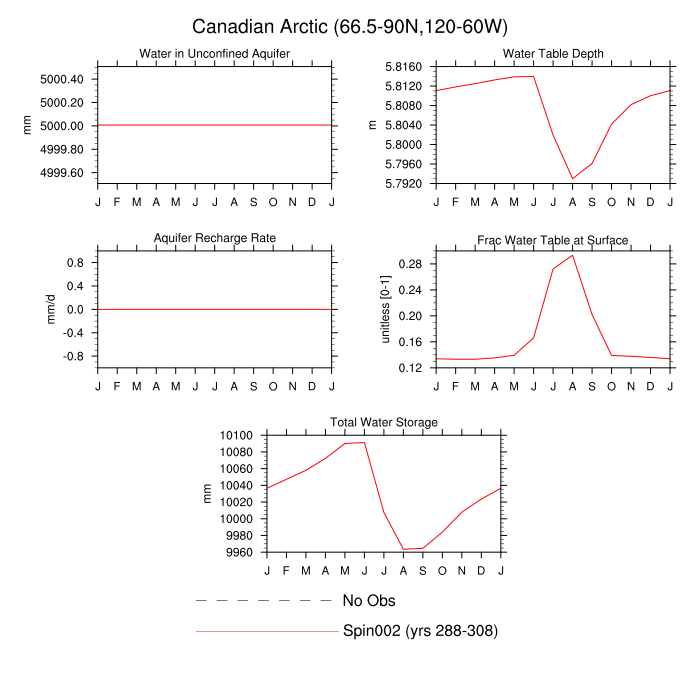 Canadian Arctic (66.5-90N,120-60W)

Water in Unconfined Aquifer

mm

5000.40
5000.20
5000.00
4999.80
4999.60

J F M A M J J A S O N D J

Water Table Depth

m

5.8160
5.8120
5.8080
5.8040
5.8000
5.7960
5.7920

J F M A M J J A S O N D J

Aquifer Recharge Rate

mm/d

0.8
0.4
0.0
-0.4
-0.8

J F M A M J J A S O N D J

Frac Water Table at Surface

unitless [0-1]

0.28
0.24
0.20
0.16
0.12

J F M A M J J A S O N D J

Total Water Storage

mm

10100
10080
10060
10040
10020
10000
9980
9960

J F M A M J J A S O N D J

No Obs

Spin002 (yrs 288-308)